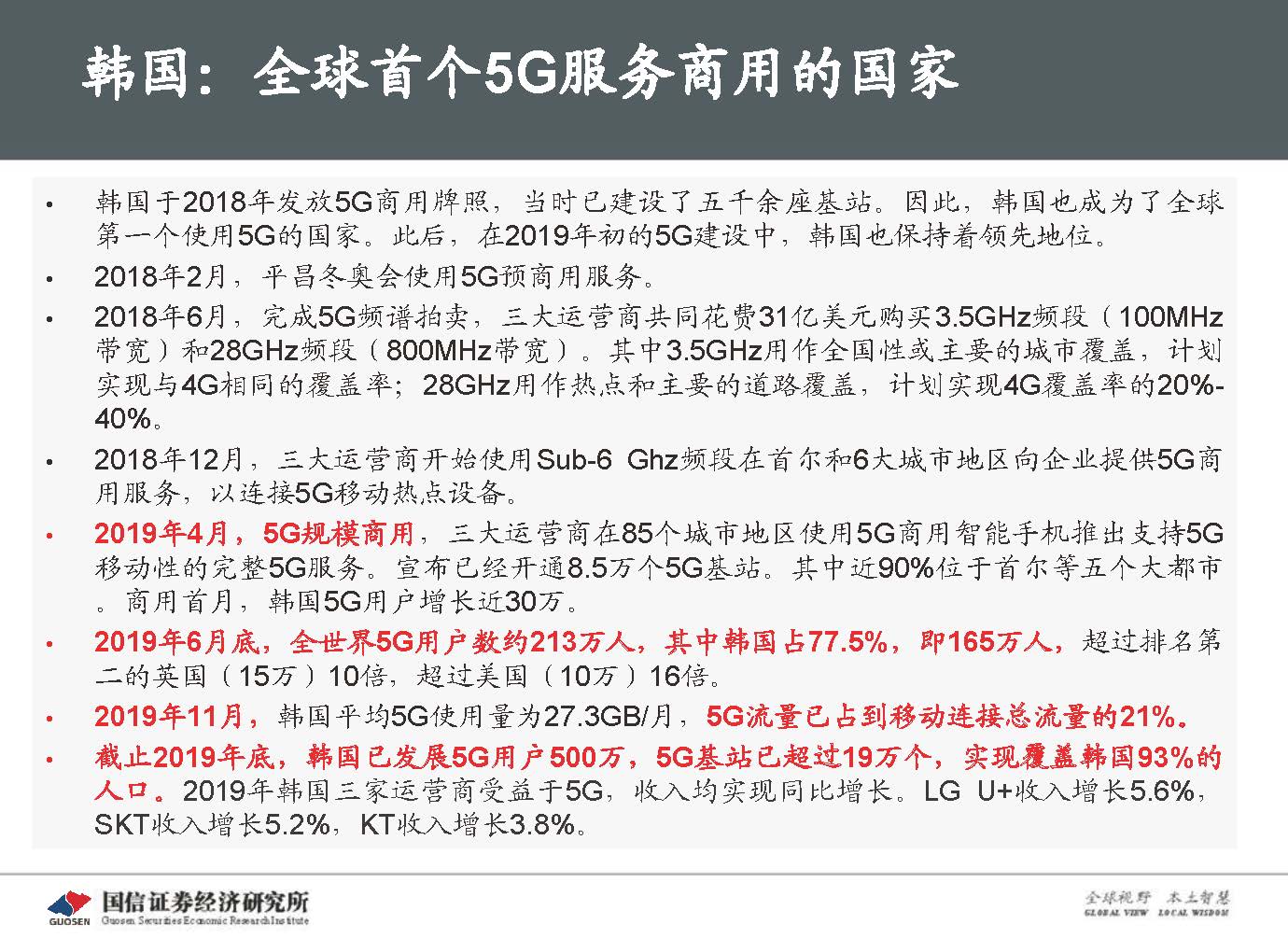 韩国：全球首个5G服务商用的国家

• 韩国于2018年发放5G商用牌照，当时已建设了五千余座基站。因此，韩国也成为了全球第一个使用5G的国家。此后，在2019年初的5G建设中，韩国也保持着领先地位。

• 2018年2月，平昌冬奥会使用5G预商用服务。

• 2018年6月，完成5G频谱拍卖，三大运营商共同花费31亿美元购买3.5GHz频段（100MHz带宽）和28GHz频段（800MHz带宽）。其中3.5GHz用作全国性或主要的城市覆盖，计划实现与4G相同的覆盖率；28GHz用作热点和主要的道路覆盖，计划实现4G覆盖率的20%-40%。

• 2018年12月，三大运营商开始使用Sub-6 Ghz频段在首尔和6大城市地区向企业提供5G商用服务，以连接5G移动热点设备。

• 2019年4月，5G规模商用，三大运营商在85个城市地区使用5G商用智能手机推出支持5G移动性的完整5G服务。宣布已经开通8.5万个5G基站。其中近90%位于首尔等五个大都市。商用首月，韩国5G用户增长近30万。

• 2019年6月底，全世界5G用户数约213万人，其中韩国占77.5%，即165万人，超过排名第二的英国（15万）10倍，超过美国（10万）16倍。

• 2019年11月，韩国平均5G使用量为27.3GB/月，5G流量已占到移动连接总流量的21%。

• 截止2019年底，韩国已发展5G用户500万，5G基站已超过19万个，实现覆盖韩国93%的人口。2019年韩国三家运营商受益于5G，收入均实现同比增长。LG U+收入增长5.6%，SKT收入增长5.2%，KT收入增长3.8%。

GUOSEN 国信证券经济研究所 Guosen Securities Economic Research Institute

全球视野 本土智慧 GLOBAL VIEW LOCAL WISDOM